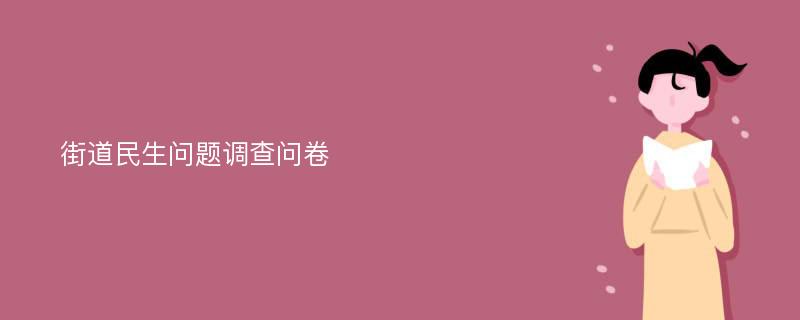 街道民生问题调查问卷